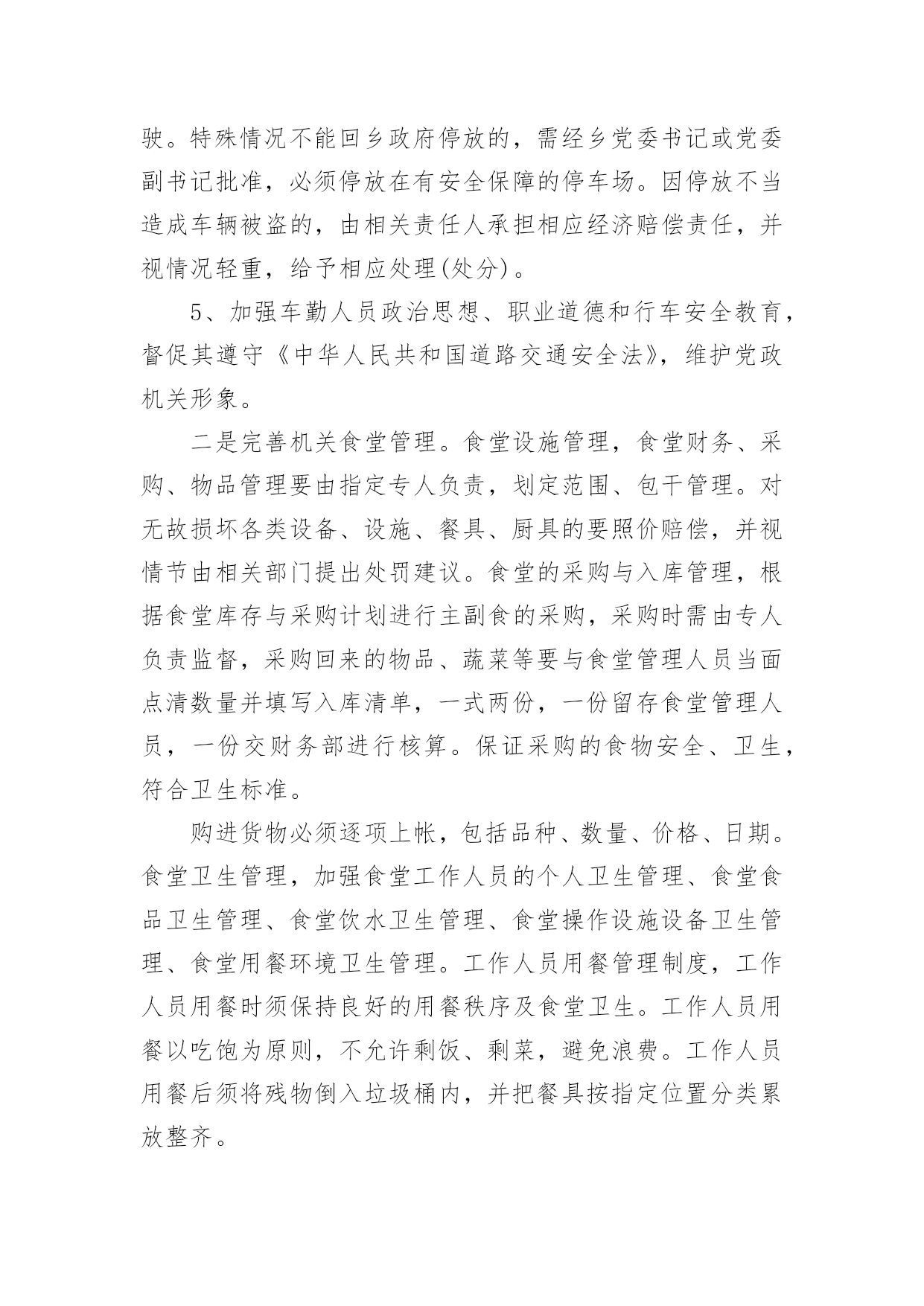 驶。特殊情况不能回乡政府停放的，需经乡党委书记或党委副书记批准，必须停放在有安全保障的停车场。因停放不当造成车辆被盗的，由相关责任人承担相应经济赔偿责任，并视情况轻重，给予相应处理(处分)。

5、加强车勤人员政治思想、职业道德和行车安全教育，督促其遵守《中华人民共和国道路交通安全法》，维护党政机关形象。

二是完善机关食堂管理。食堂设施管理，食堂财务、采购、物品管理要由指定专人负责，划定范围、包干管理。对无故损坏各类设备、设施、餐具、厨具的要照价赔偿，并视情节由相关部门提出处罚建议。食堂的采购与入库管理，根据食堂库存与采购计划进行主副食的采购，采购时需由专人负责监督，采购回来的物品、蔬菜等要与食堂管理人员当面点清数量并填写入库清单，一式两份，一份留存食堂管理人员，一份交财务部进行核算。保证采购的食物安全、卫生，符合卫生标准。

购进货物必须逐项上帐，包括品种、数量、价格、日期。食堂卫生管理，加强食堂工作人员的个人卫生管理、食堂食品卫生管理、食堂饮水卫生管理、食堂操作设施设备卫生管理、食堂用餐环境卫生管理。工作人员用餐管理制度，工作人员用餐时须保持良好的用餐秩序及食堂卫生。工作人员用餐以吃饱为原则，不允许剩饭、剩菜，避免浪费。工作人员用餐后须将残物倒入垃圾桶内，并把餐具按指定位置分类累放整齐。